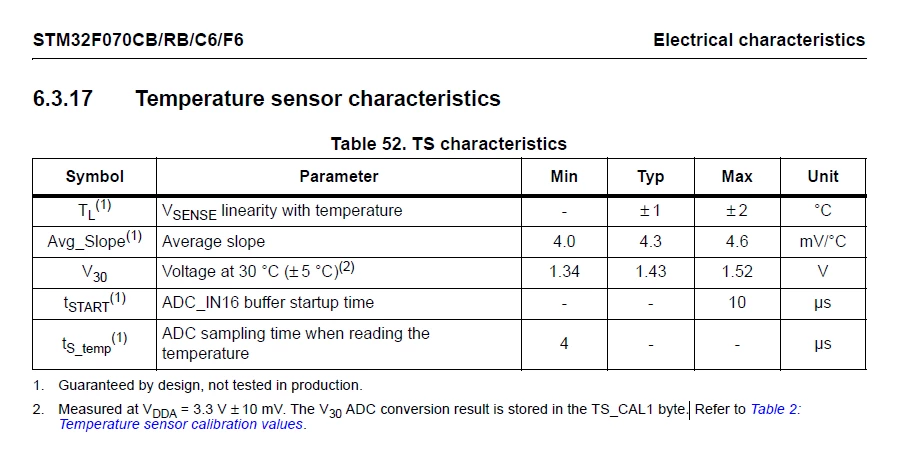 STM32F070CB/RB/C6/F6

Electrical characteristics

6.3.17 Temperature sensor characteristics

Table 52. TS characteristics

| Symbol | Parameter | Min | Typ | Max | Unit |
|---|---|---|---|---|---|
| $T_L^{(1)}$ | $V_{SENSE}$ linearity with temperature | - | ± 1 | ± 2 | °C |
| Avg_Slope$^{(1)}$ | Average slope | 4.0 | 4.3 | 4.6 | mV/°C |
| $V_{30}$ | Voltage at 30 °C (± 5 °C)$^{(2)}$ | 1.34 | 1.43 | 1.52 | V |
| $t_{START}^{(1)}$ | ADC_IN16 buffer startup time | - | - | 10 | µs |
| $t_{S\_temp}^{(1)}$ | ADC sampling time when reading the temperature | 4 | - | - | µs |

1. Guaranteed by design, not tested in production.

2. Measured at $V_{DDA}$ = 3.3 V ± 10 mV. The $V_{30}$ ADC conversion result is stored in the TS_CAL1 byte. Refer to Table 2: Temperature sensor calibration values.